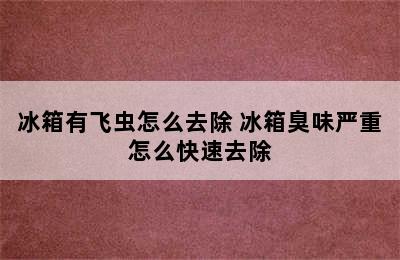 冰箱有飞虫怎么去除 冰箱臭味严重怎么快速去除